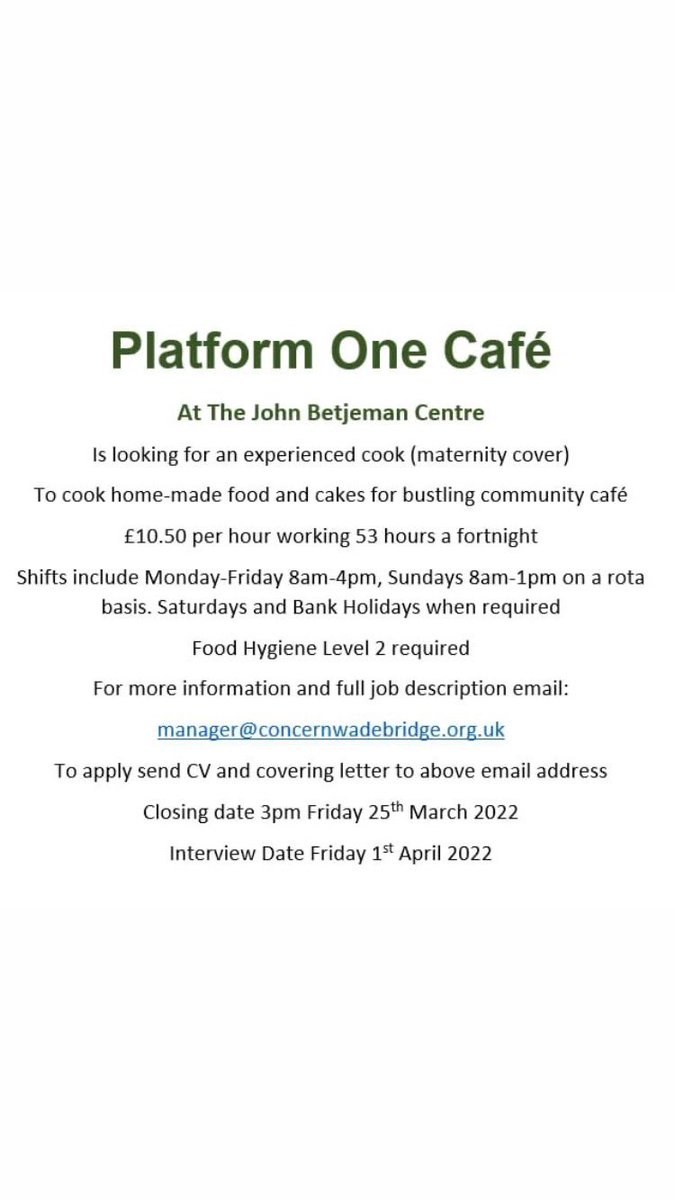 Platform One Café

At The John Betjeman Centre

Is looking for an experienced cook (maternity cover)

To cook home-made food and cakes for bustling community café

£10.50 per hour working 53 hours a fortnight

Shifts include Monday-Friday 8am-4pm, Sundays 8am-1pm on a rota basis. Saturdays and Bank Holidays when required

Food Hygiene Level 2 required

For more information and full job description email:

manager@concernwadebridge.org.uk

To apply send CV and covering letter to above email address

Closing date 3pm Friday 25th March 2022

Interview Date Friday 1st April 2022